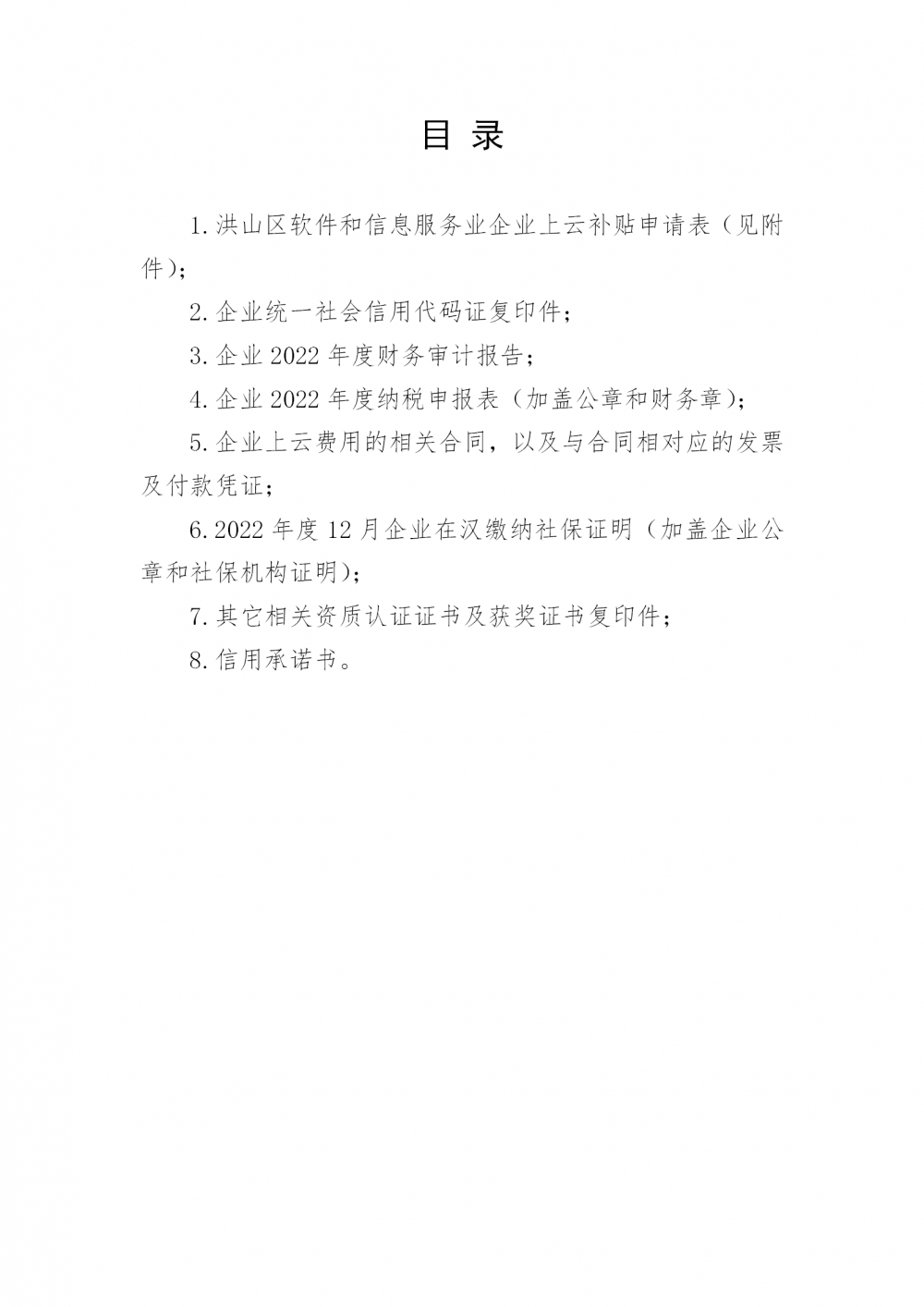 目 录

1.洪山区软件和信息服务业企业上云补贴申请表（见附件）；

2.企业统一社会信用代码证复印件；

3.企业 2022 年度财务审计报告；

4.企业 2022 年度纳税申报表（加盖公章和财务章）；

5.企业上云费用的相关合同，以及与合同相对应的发票及付款凭证；

6.2022 年度 12 月企业在汉缴纳社保证明（加盖企业公章和社保机构证明）；

7.其它相关资质认证证书及获奖证书复印件；

8.信用承诺书。